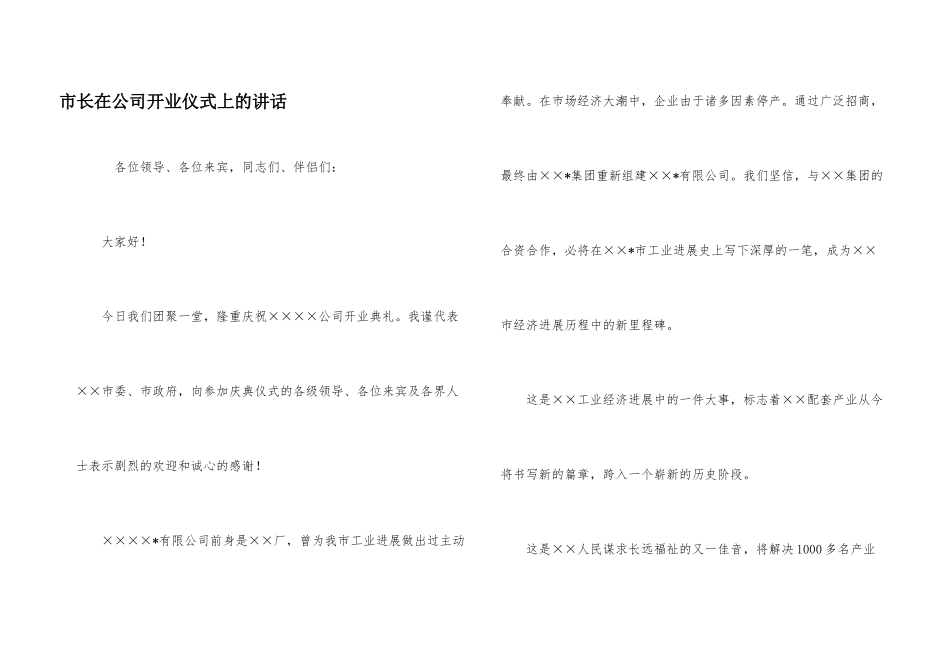 市长在公司开业仪式上的讲话

各位领导、各位来宾，同志们、伴侣们：

大家好！

今日我们团聚一堂，隆重庆祝××××公司开业典礼。我谨代表××市委、市政府，向参加庆典仪式的各级领导、各位来宾及各界人士表示剧烈的欢迎和诚心的感谢！

××××*有限公司前身是××厂，曾为我市工业进展做出过主动奉献。在市场经济大潮中，企业由于诸多因素停产。通过广泛招商，最终由××*集团重新组建××*有限公司。我们坚信，与××集团的合资合作，必将在××*市工业进展史上写下深厚的一笔，成为××市经济进展历程中的新里程碑。

这是××工业经济进展中的一件大事，标志着××配套产业从今将书写新的篇章，跨入一个崭新的历史阶段。

这是××人民谋求长远福祉的又一佳音，将解决1000多名产业